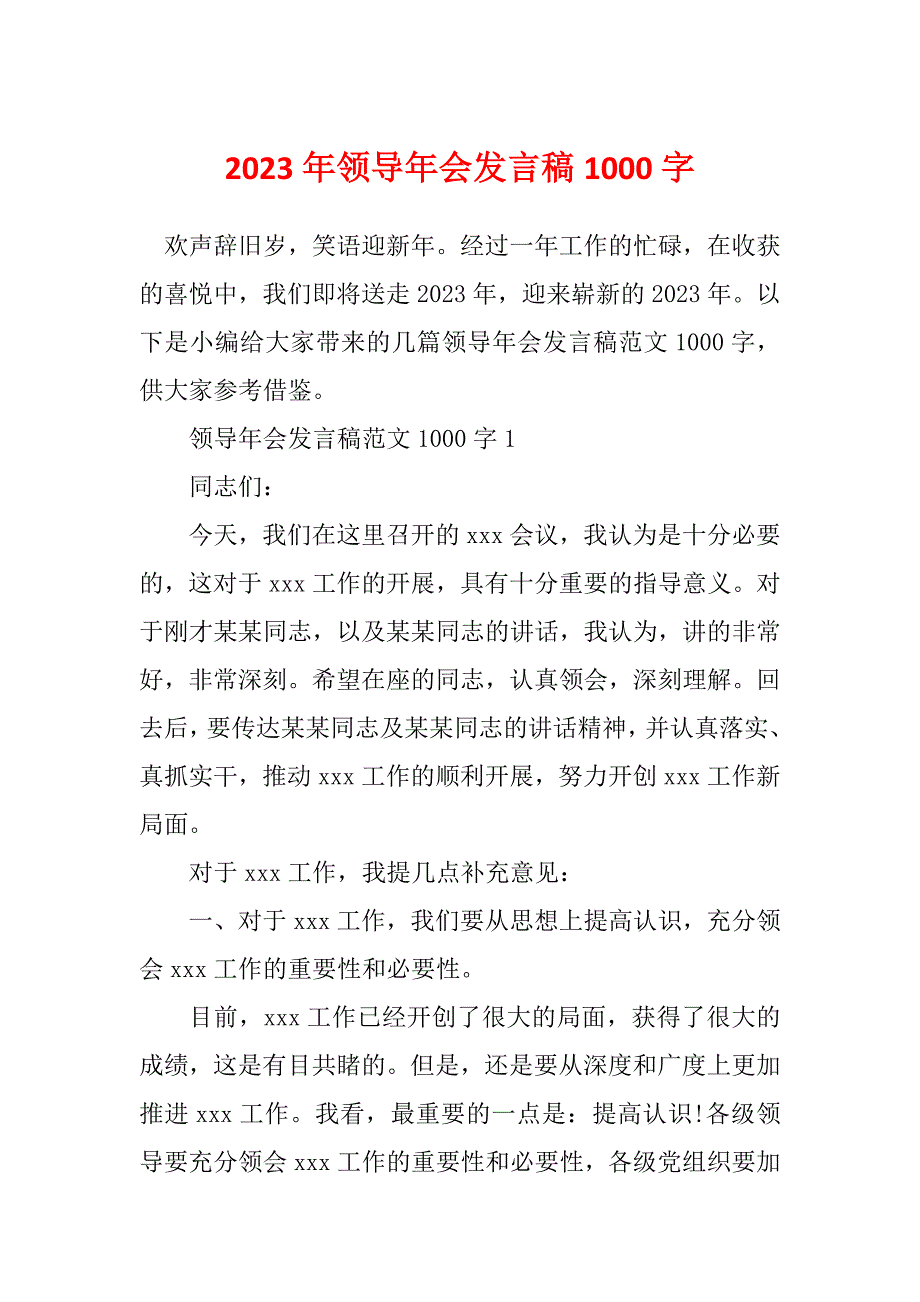 2023 年领导年会发言稿 1000 字

欢声辞旧岁，笑语迎新年。经过一年工作的忙碌，在收获的喜悦中，我们即将送走 2023 年，迎来崭新的 2023 年。以下是小编给大家带来的几篇领导年会发言稿范文 1000 字，供大家参考借鉴。

领导年会发言稿范文 1000 字 1

同志们：

今天，我们在这里召开的 xxx 会议，我认为是十分必要的，这对于 xxx 工作的开展，具有十分重要的指导意义。对于刚才某某同志，以及某某同志的讲话，我认为，讲的非常好，非常深刻。希望在座的同志，认真领会，深刻理解。回去后，要传达某某同志及某某同志的讲话精神，并认真落实、真抓实干，推动 xxx 工作的顺利开展，努力开创 xxx 工作新局面。

对于 xxx 工作，我提几点补充意见：

一、对于 xxx 工作，我们要从思想上提高认识，充分领会 xxx 工作的重要性和必要性。

目前，xxx 工作已经开创了很大的局面，获得了很大的成绩，这是有目共睹的。但是，还是要从深度和广度上更加推进 xxx 工作。我看，最重要的一点是：提高认识!各级领导要充分领会 xxx 工作的重要性和必要性，各级党组织要加